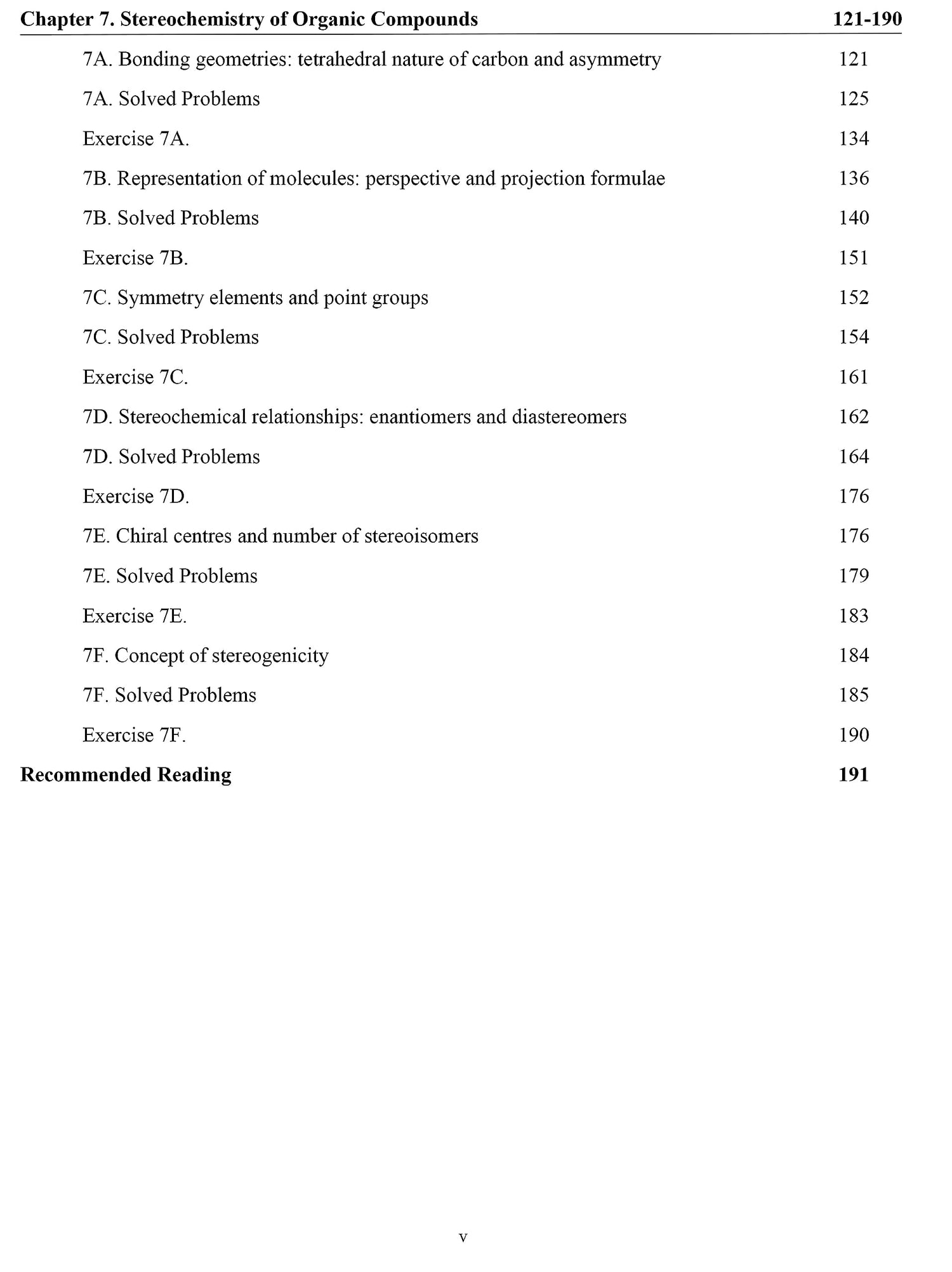 Chapter 7. Stereochemistry of Organic Compounds 121-190

7A. Bonding geometries: tetrahedral nature of carbon and asymmetry 121

7A. Solved Problems 125

Exercise 7A. 134

7B. Representation of molecules: perspective and projection formulae 136

7B. Solved Problems 140

Exercise 7B. 151

7C. Symmetry elements and point groups 152

7C. Solved Problems 154

Exercise 7C. 161

7D. Stereochemical relationships: enantiomers and diastereomers 162

7D. Solved Problems 164

Exercise 7D. 176

7E. Chiral centres and number of stereoisomers 176

7E. Solved Problems 179

Exercise 7E. 183

7F. Concept of stereogenicity 184

7F. Solved Problems 185

Exercise 7F. 190

Recommended Reading 191

v